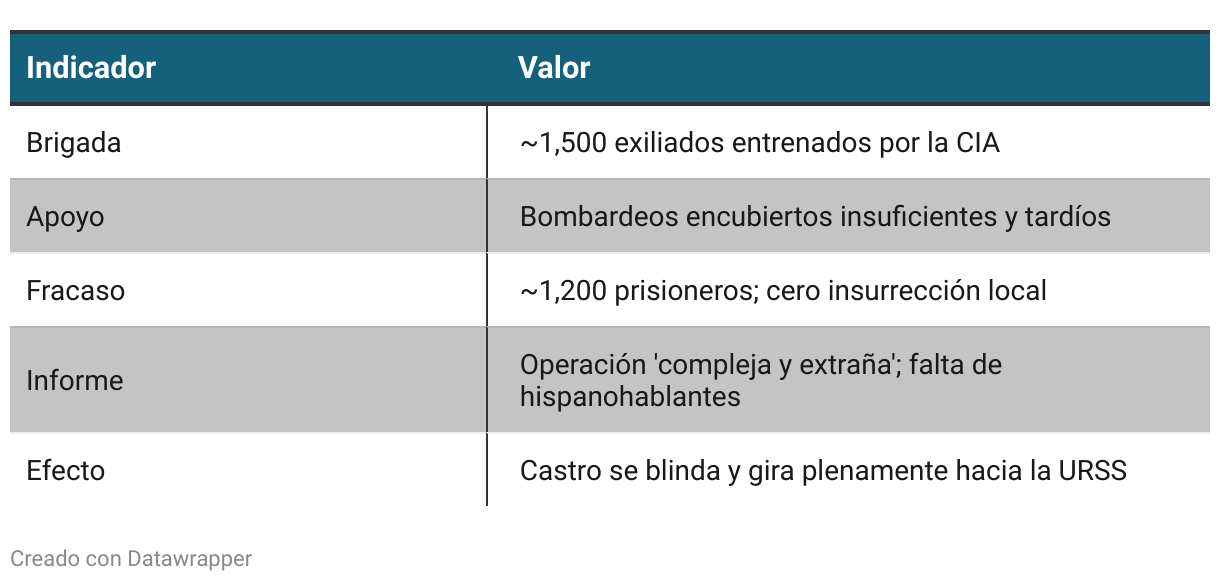 | Indicador | Valor |
|---|---|
| Brigada | ~1,500 exiliados entrenados por la CIA |
| Apoyo | Bombardeos encubiertos insuficientes y tardíos |
| Fracaso | ~1,200 prisioneros; cero insurrección local |
| Informe | Operación 'compleja y extraña'; falta de hispanohablantes |
| Efecto | Castro se blinda y gira plenamente hacia la URSS |

Creado con Datawrapper